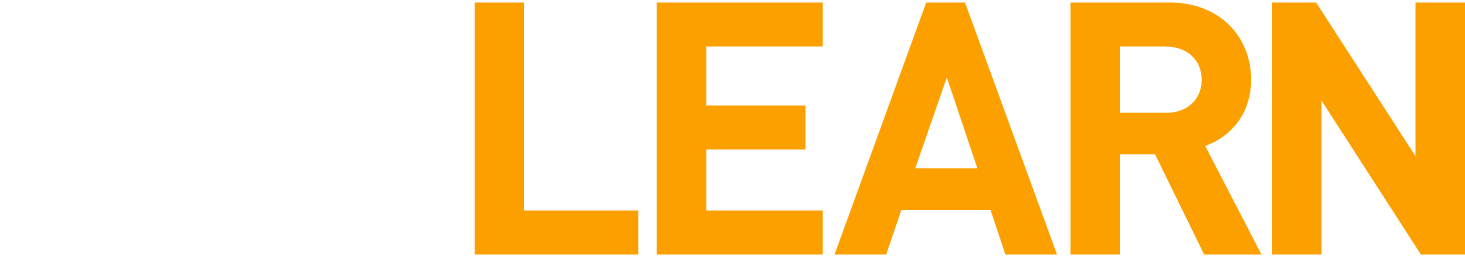 LEARN